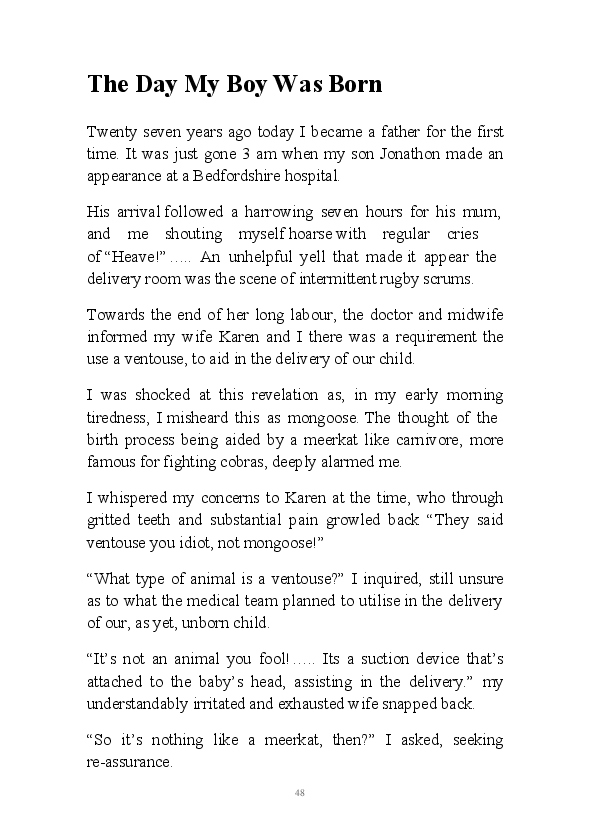 The Day My Boy Was Born

Twenty seven years ago today I became a father for the first time. It was just gone 3 am when my son Jonathon made an appearance at a Bedfordshire hospital.

His arrival followed a harrowing seven hours for his mum, and me shouting myself hoarse with regular cries of "Heave!" ….. An unhelpful yell that made it appear the delivery room was the scene of intermittent rugby scrums.

Towards the end of her long labour, the doctor and midwife informed my wife Karen and I there was a requirement the use a ventouse, to aid in the delivery of our child.

I was shocked at this revelation as, in my early morning tiredness, I misheard this as mongoose. The thought of the birth process being aided by a meerkat like carnivore, more famous for fighting cobras, deeply alarmed me.

I whispered my concerns to Karen at the time, who through gritted teeth and substantial pain growled back "They said ventouse you idiot, not mongoose!"

"What type of animal is a ventouse?" I inquired, still unsure as to what the medical team planned to utilise in the delivery of our, as yet, unborn child.

"It's not an animal you fool! ….. Its a suction device that's attached to the baby's head, assisting in the delivery." my understandably irritated and exhausted wife snapped back.

"So it's nothing like a meerkat, then?" I asked, seeking re-assurance.

48